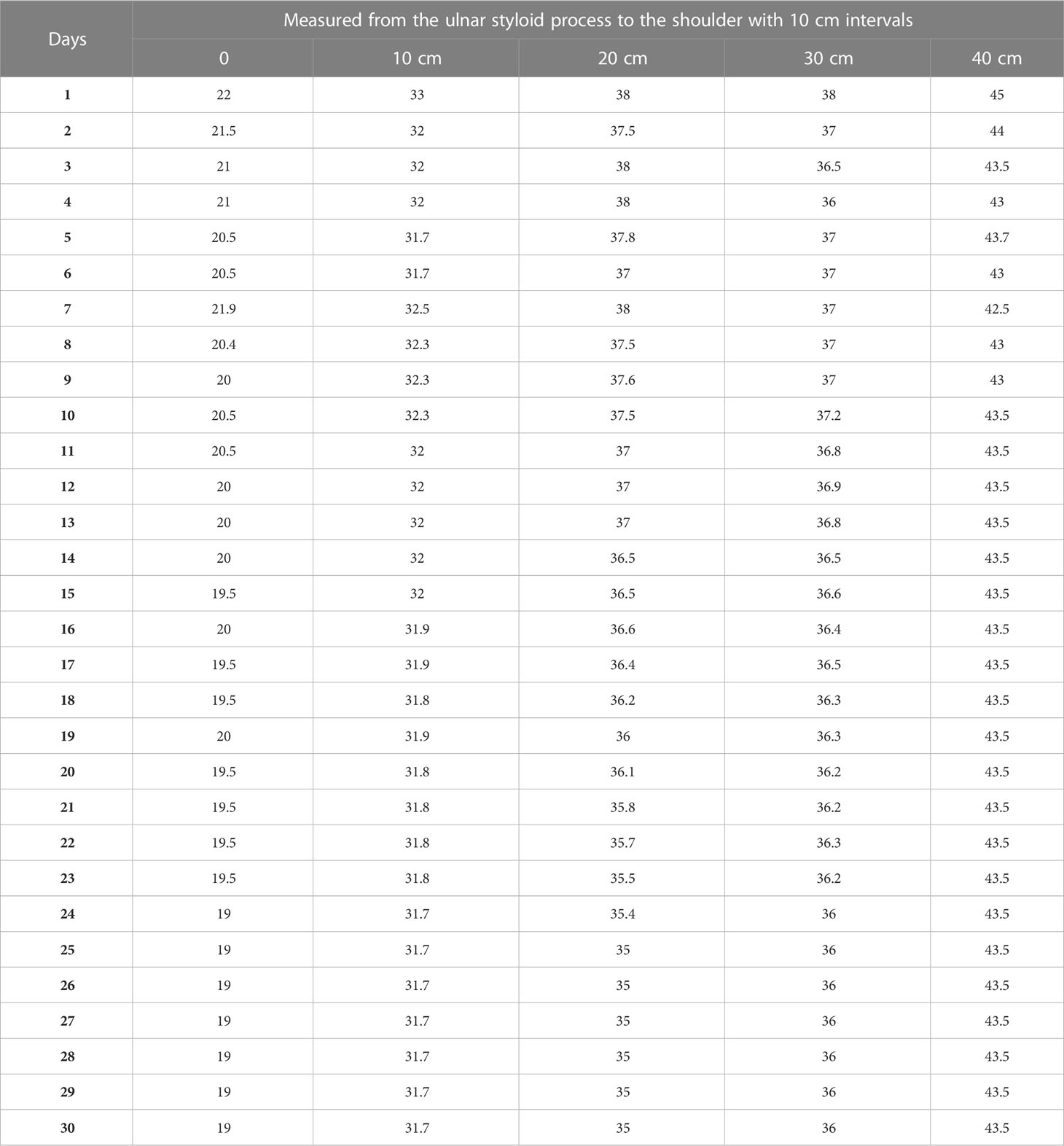 | Days | Measured from the ulnar styloid process to the shoulder with 10 cm intervals | | | | |
|---|---|---|---|---|---|
| | 0 | 10 cm | 20 cm | 30 cm | 40 cm |
| 1 | 22 | 33 | 38 | 38 | 45 |
| 2 | 21.5 | 32 | 37.5 | 37 | 44 |
| 3 | 21 | 32 | 38 | 36.5 | 43.5 |
| 4 | 21 | 32 | 38 | 36 | 43 |
| 5 | 20.5 | 31.7 | 37.8 | 37 | 43.7 |
| 6 | 20.5 | 31.7 | 37 | 37 | 43 |
| 7 | 21.9 | 32.5 | 38 | 37 | 42.5 |
| 8 | 20.4 | 32.3 | 37.5 | 37 | 43 |
| 9 | 20 | 32.3 | 37.6 | 37 | 43 |
| 10 | 20.5 | 32.3 | 37.5 | 37.2 | 43.5 |
| 11 | 20.5 | 32 | 37 | 36.8 | 43.5 |
| 12 | 20 | 32 | 37 | 36.9 | 43.5 |
| 13 | 20 | 32 | 37 | 36.8 | 43.5 |
| 14 | 20 | 32 | 36.5 | 36.5 | 43.5 |
| 15 | 19.5 | 32 | 36.5 | 36.6 | 43.5 |
| 16 | 20 | 31.9 | 36.6 | 36.4 | 43.5 |
| 17 | 19.5 | 31.9 | 36.4 | 36.5 | 43.5 |
| 18 | 19.5 | 31.8 | 36.2 | 36.3 | 43.5 |
| 19 | 20 | 31.9 | 36 | 36.3 | 43.5 |
| 20 | 19.5 | 31.8 | 36.1 | 36.2 | 43.5 |
| 21 | 19.5 | 31.8 | 35.8 | 36.2 | 43.5 |
| 22 | 19.5 | 31.8 | 35.7 | 36.3 | 43.5 |
| 23 | 19.5 | 31.8 | 35.5 | 36.2 | 43.5 |
| 24 | 19 | 31.7 | 35.4 | 36 | 43.5 |
| 25 | 19 | 31.7 | 35 | 36 | 43.5 |
| 26 | 19 | 31.7 | 35 | 36 | 43.5 |
| 27 | 19 | 31.7 | 35 | 36 | 43.5 |
| 28 | 19 | 31.7 | 35 | 36 | 43.5 |
| 29 | 19 | 31.7 | 35 | 36 | 43.5 |
| 30 | 19 | 31.7 | 35 | 36 | 43.5 |